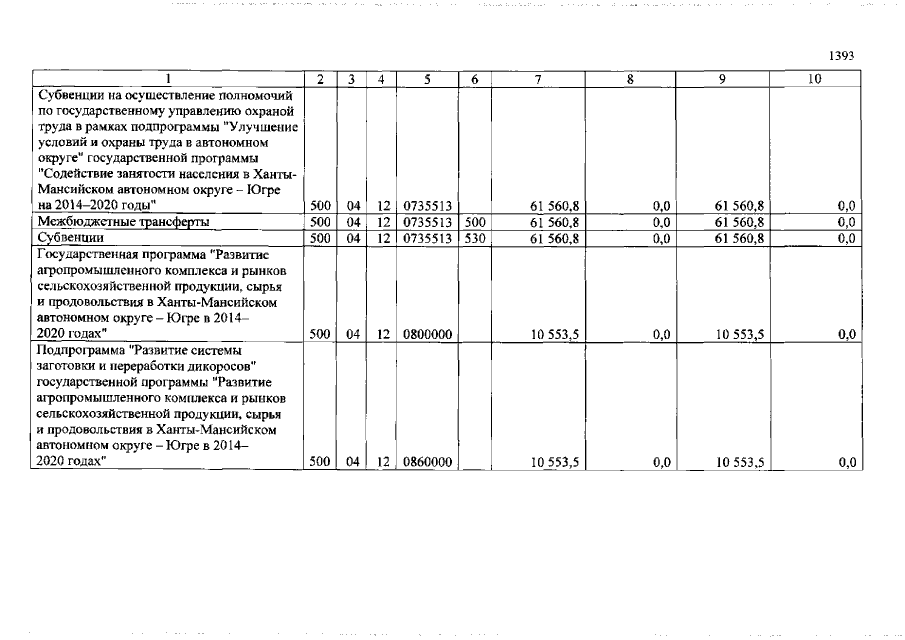 1393

| 1 | 2 | 3 | 4 | 5 | 6 | 7 | 8 | 9 | 10 |
|---|---|---|---|---|---|---|---|---|---|
| Субвенции на осуществление полномочий по государственному управлению охраной труда в рамках подпрограммы "Улучшение условий и охраны труда в автономном округе" государственной программы "Содействие занятости населения в Ханты-Мансийском автономном округе – Югре на 2014–2020 годы" | 500 | 04 | 12 | 0735513 | | 61 560,8 | 0,0 | 61 560,8 | 0,0 |
| Межбюджетные трансферты | 500 | 04 | 12 | 0735513 | 500 | 61 560,8 | 0,0 | 61 560,8 | 0,0 |
| Субвенции | 500 | 04 | 12 | 0735513 | 530 | 61 560,8 | 0,0 | 61 560,8 | 0,0 |
| Государственная программа "Развитие агропромышленного комплекса и рынков сельскохозяйственной продукции, сырья и продовольствия в Ханты-Мансийском автономном округе – Югре в 2014–2020 годах" | 500 | 04 | 12 | 0800000 | | 10 553,5 | 0,0 | 10 553,5 | 0,0 |
| Подпрограмма "Развитие системы заготовки и переработки дикоросов" государственной программы "Развитие агропромышленного комплекса и рынков сельскохозяйственной продукции, сырья и продовольствия в Ханты-Мансийском автономном округе – Югре в 2014–2020 годах" | 500 | 04 | 12 | 0860000 | | 10 553,5 | 0,0 | 10 553,5 | 0,0 |